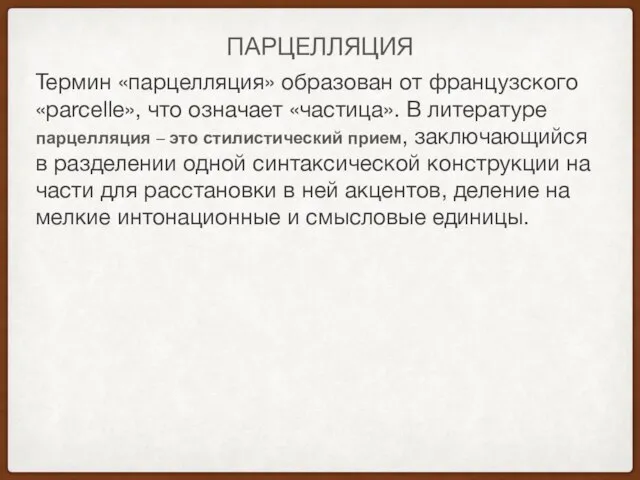 ПАРЦЕЛЛЯЦИЯ

Термин «парцелляция» образован от французского «parcelle», что означает «частица». В литературе парцелляция – это стилистический прием, заключающийся в разделении одной синтаксической конструкции на части для расстановки в ней акцентов, деление на мелкие интонационные и смысловые единицы.